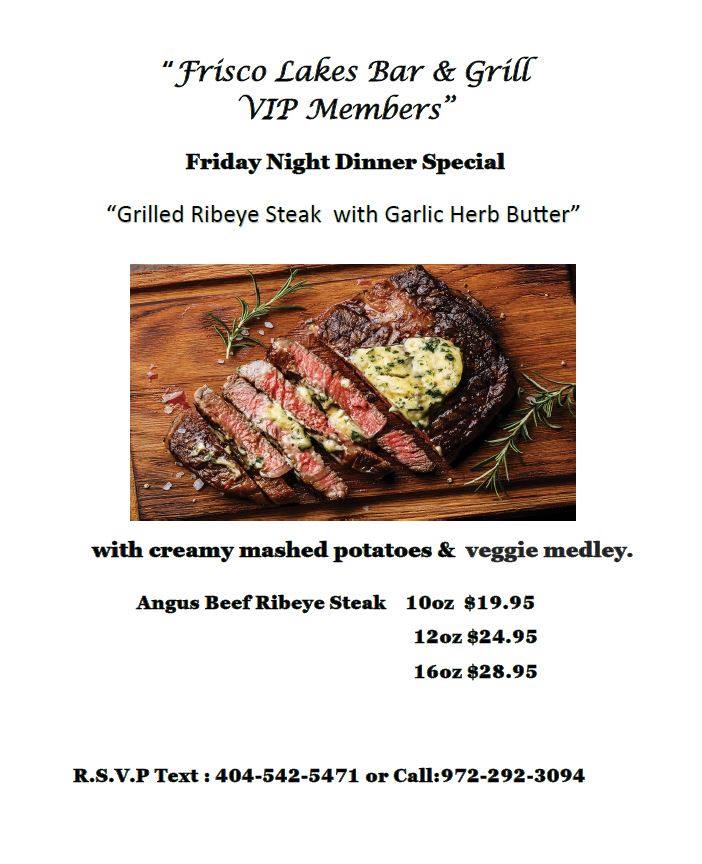 "Frisco Lakes Bar & Grill VIP Members"

Friday Night Dinner Special

"Grilled Ribeye Steak with Garlic Herb Butter"

with creamy mashed potatoes & veggie medley.

Angus Beef Ribeye Steak 10oz $19.95
12oz $24.95
16oz $28.95

R.S.V.P Text : 404-542-5471 or Call:972-292-3094